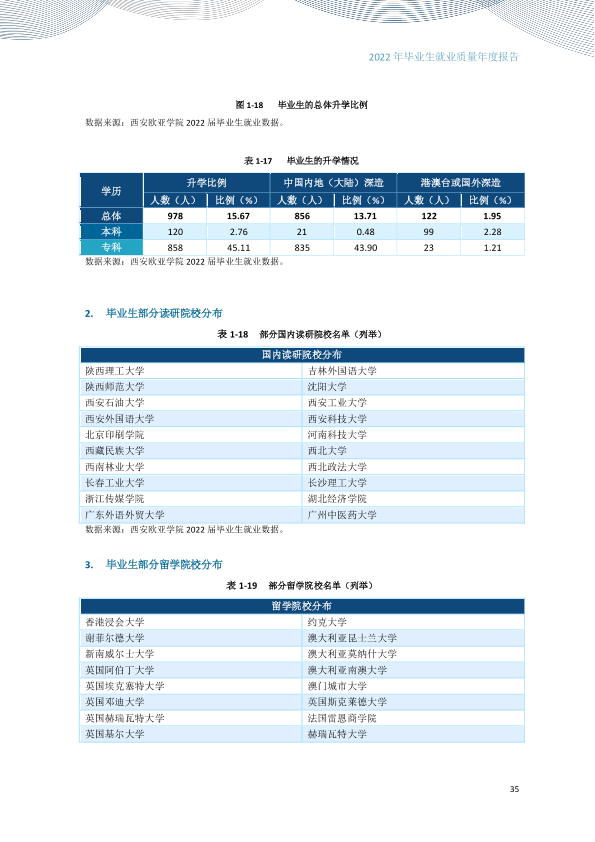 2022年毕业生就业质量年度报告

图1-18 毕业生的总体升学比例

数据来源：西安欧亚学院2022届毕业生就业数据。

表1-17 毕业生的升学情况

| 学历 | 升学比例 | | 中国内地（大陆）深造 | | 港澳台或国外深造 | |
|---|---|---|---|---|---|---|
| | 人数（人） | 比例（%） | 人数（人） | 比例（%） | 人数（人） | 比例（%） |
| 总体 | 978 | 15.67 | 856 | 13.71 | 122 | 1.95 |
| 本科 | 120 | 2.76 | 21 | 0.48 | 99 | 2.28 |
| 专科 | 858 | 45.11 | 835 | 43.90 | 23 | 1.21 |

数据来源：西安欧亚学院2022届毕业生就业数据。

2. 毕业生部分读研院校分布

表1-18 部分国内读研院校名单（列举）

| 国内读研院校分布 | |
|---|---|
| 陕西理工大学 | 吉林外国语大学 |
| 陕西师范大学 | 沈阳大学 |
| 西安石油大学 | 西安工业大学 |
| 西安外国语大学 | 西安科技大学 |
| 北京印刷学院 | 河南科技大学 |
| 西藏民族大学 | 西北大学 |
| 西南林业大学 | 西北政法大学 |
| 长春工业大学 | 长沙理工大学 |
| 浙江传媒学院 | 湖北经济学院 |
| 广东外语外贸大学 | 广州中医药大学 |

数据来源：西安欧亚学院2022届毕业生就业数据。

3. 毕业生部分留学院校分布

表1-19 部分留学院校名单（列举）

| 留学院校分布 | |
|---|---|
| 香港浸会大学 | 约克大学 |
| 谢菲尔德大学 | 澳大利亚昆士兰大学 |
| 新南威尔士大学 | 澳大利亚莫纳什大学 |
| 英国阿伯丁大学 | 澳大利亚南澳大学 |
| 英国埃克塞特大学 | 澳门城市大学 |
| 英国邓迪大学 | 英国斯克莱德大学 |
| 英国赫瑞瓦特大学 | 法国雷恩商学院 |
| 英国基尔大学 | 赫瑞瓦特大学 |

35